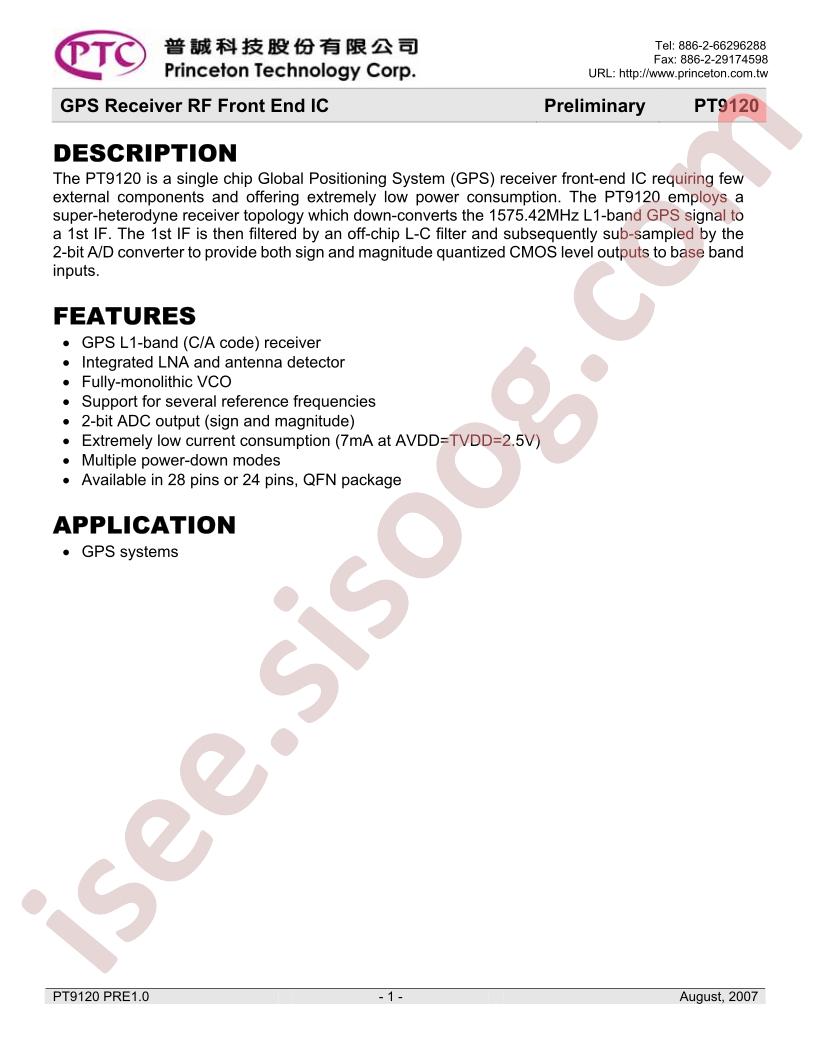 PTC 普誠科技股份有限公司
Princeton Technology Corp.

Tel: 886-2-66296288
Fax: 886-2-29174598
URL: http://www.princeton.com.tw

GPS Receiver RF Front End IC Preliminary PT9120

DESCRIPTION

The PT9120 is a single chip Global Positioning System (GPS) receiver front-end IC requiring few external components and offering extremely low power consumption. The PT9120 employs a super-heterodyne receiver topology which down-converts the 1575.42MHz L1-band GPS signal to a 1st IF. The 1st IF is then filtered by an off-chip L-C filter and subsequently sub-sampled by the 2-bit A/D converter to provide both sign and magnitude quantized CMOS level outputs to base band inputs.

FEATURES

• GPS L1-band (C/A code) receiver
• Integrated LNA and antenna detector
• Fully-monolithic VCO
• Support for several reference frequencies
• 2-bit ADC output (sign and magnitude)
• Extremely low current consumption (7mA at AVDD=TVDD=2.5V)
• Multiple power-down modes
• Available in 28 pins or 24 pins, QFN package

APPLICATION

• GPS systems

PT9120 PRE1.0 - 1 - August, 2007

isee.sisoog.com